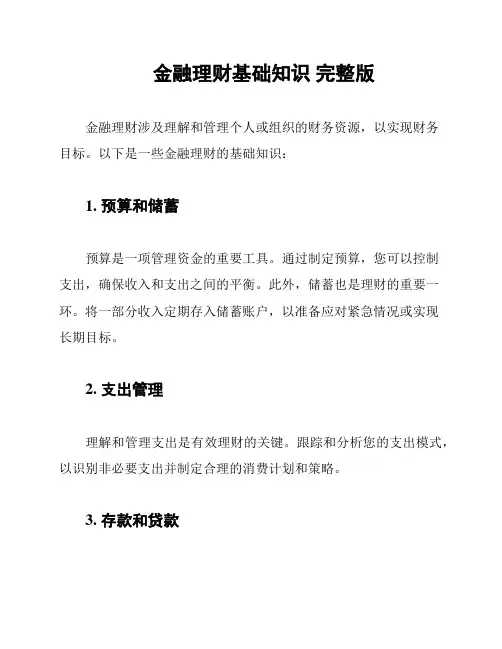 金融理财基础知识 完整版

金融理财涉及理解和管理个人或组织的财务资源，以实现财务目标。以下是一些金融理财的基础知识：

1. 预算和储蓄

预算是一项管理资金的重要工具。通过制定预算，您可以控制支出，确保收入和支出之间的平衡。此外，储蓄也是理财的重要一环。将一部分收入定期存入储蓄账户，以准备应对紧急情况或实现长期目标。

2. 支出管理

理解和管理支出是有效理财的关键。跟踪和分析您的支出模式，以识别非必要支出并制定合理的消费计划和策略。

3. 存款和贷款